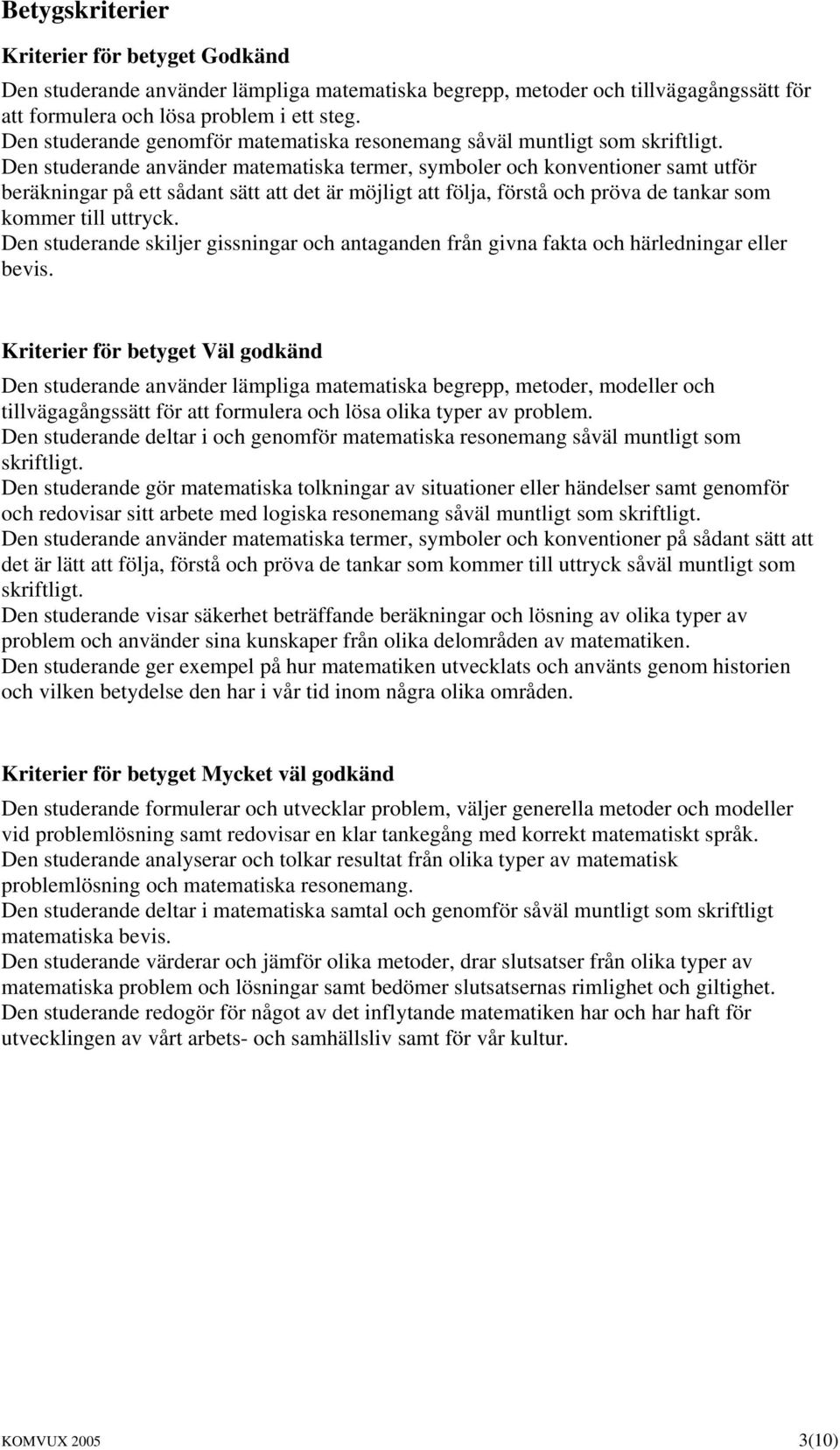 Betygskriterier

Kriterier för betyget Godkänd

Den studerande använder lämpliga matematiska begrepp, metoder och tillvägagångssätt för att formulera och lösa problem i ett steg.
Den studerande genomför matematiska resonemang såväl muntligt som skriftligt.
Den studerande använder matematiska termer, symboler och konventioner samt utför beräkningar på ett sådant sätt att det är möjligt att följa, förstå och pröva de tankar som kommer till uttryck.
Den studerande skiljer gissningar och antaganden från givna fakta och härledningar eller bevis.

Kriterier för betyget Väl godkänd

Den studerande använder lämpliga matematiska begrepp, metoder, modeller och tillvägagångssätt för att formulera och lösa olika typer av problem.
Den studerande deltar i och genomför matematiska resonemang såväl muntligt som skriftligt.
Den studerande gör matematiska tolkningar av situationer eller händelser samt genomför och redovisar sitt arbete med logiska resonemang såväl muntligt som skriftligt.
Den studerande använder matematiska termer, symboler och konventioner på sådant sätt att det är lätt att följa, förstå och pröva de tankar som kommer till uttryck såväl muntligt som skriftligt.
Den studerande visar säkerhet beträffande beräkningar och lösning av olika typer av problem och använder sina kunskaper från olika delområden av matematiken.
Den studerande ger exempel på hur matematiken utvecklats och använts genom historien och vilken betydelse den har i vår tid inom några olika områden.

Kriterier för betyget Mycket väl godkänd

Den studerande formulerar och utvecklar problem, väljer generella metoder och modeller vid problemlösning samt redovisar en klar tankegång med korrekt matematiskt språk.
Den studerande analyserar och tolkar resultat från olika typer av matematisk problemlösning och matematiska resonemang.
Den studerande deltar i matematiska samtal och genomför såväl muntligt som skriftligt matematiska bevis.
Den studerande värderar och jämför olika metoder, drar slutsatser från olika typer av matematiska problem och lösningar samt bedömer slutsatsernas rimlighet och giltighet.
Den studerande redogör för något av det inflytande matematiken har och har haft för utvecklingen av vårt arbets- och samhällsliv samt för vår kultur.

KOMVUX 2005 3(10)